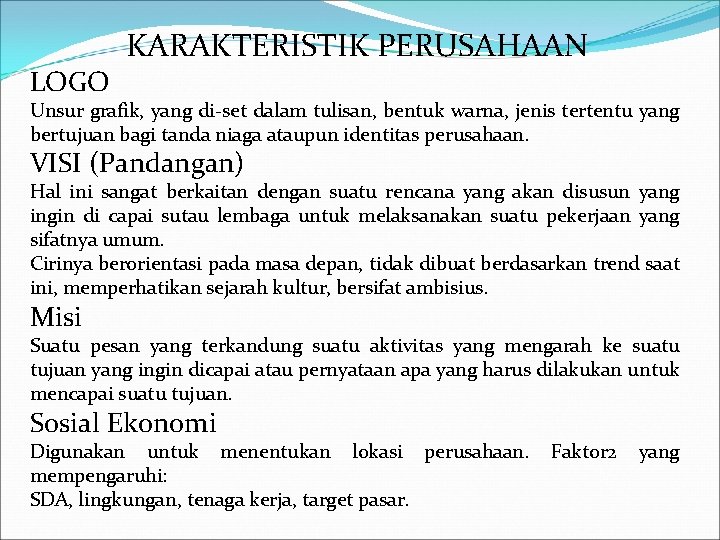 KARAKTERISTIK PERUSAHAAN

LOGO

Unsur grafik, yang di-set dalam tulisan, bentuk warna, jenis tertentu yang bertujuan bagi tanda niaga ataupun identitas perusahaan.

VISI (Pandangan)

Hal ini sangat berkaitan dengan suatu rencana yang akan disusun yang ingin di capai sutau lembaga untuk melaksanakan suatu pekerjaan yang sifatnya umum.

Cirinya berorientasi pada masa depan, tidak dibuat berdasarkan trend saat ini, memperhatikan sejarah kultur, bersifat ambisius.

Misi

Suatu pesan yang terkandung suatu aktivitas yang mengarah ke suatu tujuan yang ingin dicapai atau pernyataan apa yang harus dilakukan untuk mencapai suatu tujuan.

Sosial Ekonomi

Digunakan untuk menentukan lokasi perusahaan. Faktor2 yang mempengaruhi:

SDA, lingkungan, tenaga kerja, target pasar.